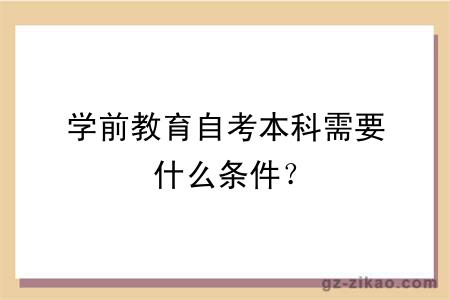 学前教育自考本科需要什么条件？

gz-zikao.com